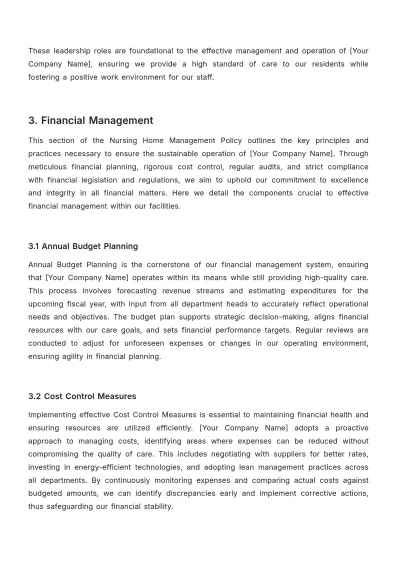 These leadership roles are foundational to the effective management and operation of [Your Company Name], ensuring we provide a high standard of care to our residents while fostering a positive work environment for our staff.

3. Financial Management

This section of the Nursing Home Management Policy outlines the key principles and practices necessary to ensure the sustainable operation of [Your Company Name]. Through meticulous financial planning, rigorous cost control, regular audits, and strict compliance with financial legislation and regulations, we aim to uphold our commitment to excellence and integrity in all financial matters. Here we detail the components crucial to effective financial management within our facilities.

3.1 Annual Budget Planning

Annual Budget Planning is the cornerstone of our financial management system, ensuring that [Your Company Name] operates within its means while still providing high-quality care. This process involves forecasting revenue streams and estimating expenditures for the upcoming fiscal year, with input from all department heads to accurately reflect operational needs and objectives. The budget plan supports strategic decision-making, aligns financial resources with our care goals, and sets financial performance targets. Regular reviews are conducted to adjust for unforeseen expenses or changes in our operating environment, ensuring agility in financial planning.

3.2 Cost Control Measures

Implementing effective Cost Control Measures is essential to maintaining financial health and ensuring resources are utilized efficiently. [Your Company Name] adopts a proactive approach to managing costs, identifying areas where expenses can be reduced without compromising the quality of care. This includes negotiating with suppliers for better rates, investing in energy-efficient technologies, and adopting lean management practices across all departments. By continuously monitoring expenses and comparing actual costs against budgeted amounts, we can identify discrepancies early and implement corrective actions, thus safeguarding our financial stability.